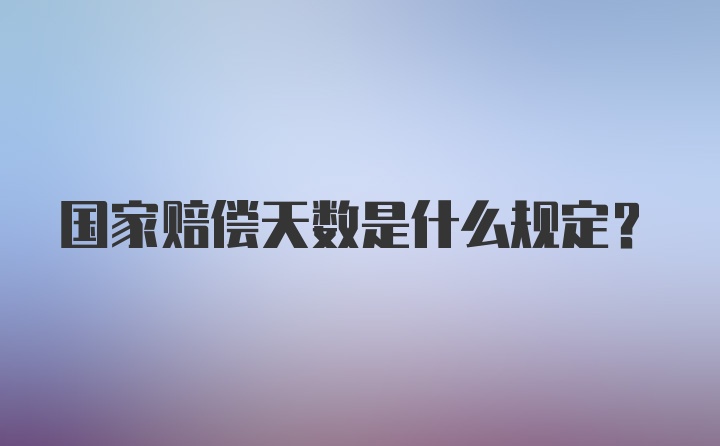 国家赔偿天数是什么规定？